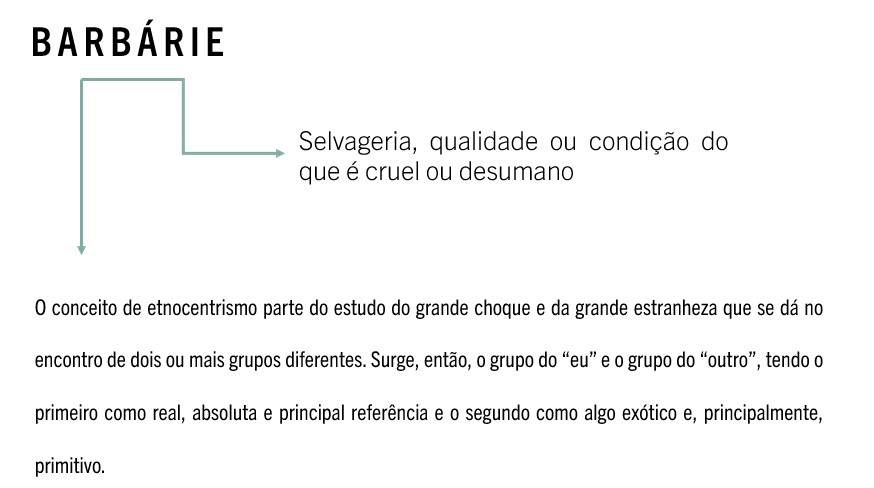 BARBÁRIE

Selvageria, qualidade ou condição do que é cruel ou desumano

O conceito de etnocentrismo parte do estudo do grande choque e da grande estranheza que se dá no encontro de dois ou mais grupos diferentes. Surge, então, o grupo do “eu” e o grupo do “outro”, tendo o primeiro como real, absoluta e principal referência e o segundo como algo exótico e, principalmente, primitivo.